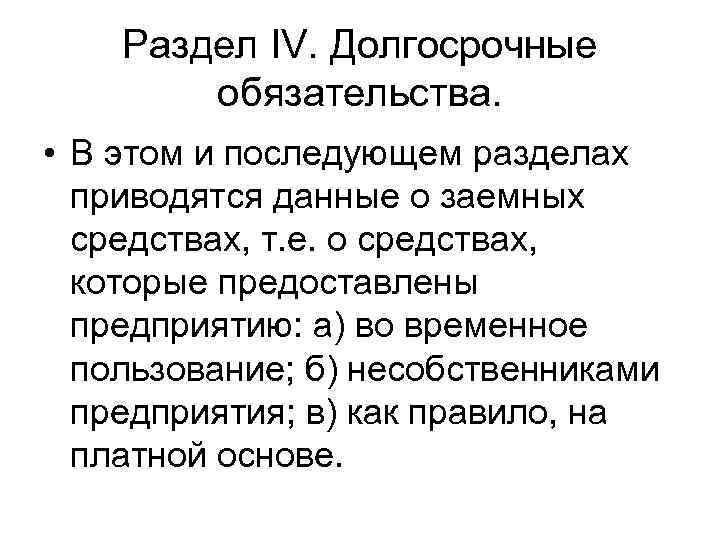 Раздел IV. Долгосрочные обязательства.

• В этом и последующем разделах приводятся данные о заемных средствах, т.е. о средствах, которые предоставлены предприятию: а) во временное пользование; б) несобственниками предприятия; в) как правило, на платной основе.